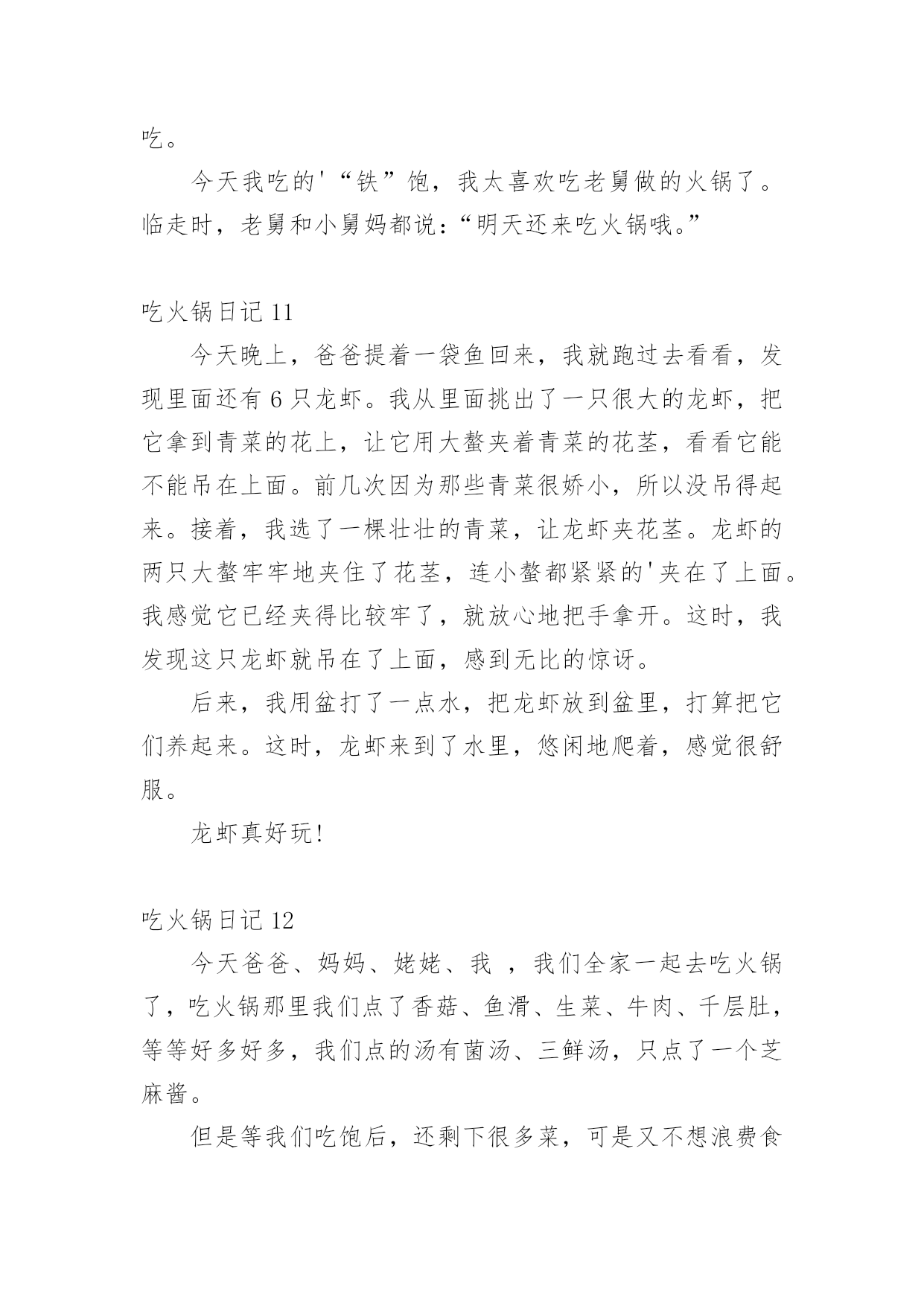 吃。

今天我吃的'“铁”饱，我太喜欢吃老舅做的火锅了。临走时，老舅和小舅妈都说：“明天还来吃火锅哦。”

吃火锅日记 11

今天晚上，爸爸提着一袋鱼回来，我就跑过去看看，发现里面还有 6 只龙虾。我从里面挑出了一只很大的龙虾，把它拿到青菜的花上，让它用大螯夹着青菜的花茎，看看它能不能吊在上面。前几次因为那些青菜很娇小，所以没吊得起来。接着，我选了一棵壮壮的青菜，让龙虾夹花茎。龙虾的两只大螯牢牢地夹住了花茎，连小螯都紧紧的'夹在了上面。我感觉它已经夹得比较牢了，就放心地把手拿开。这时，我发现这只龙虾就吊在了上面，感到无比的惊讶。

后来，我用盆打了一点水，把龙虾放到盆里，打算把它们养起来。这时，龙虾来到了水里，悠闲地爬着，感觉很舒服。

龙虾真好玩!

吃火锅日记 12

今天爸爸、妈妈、姥姥、我 ，我们全家一起去吃火锅了，吃火锅那里我们点了香菇、鱼滑、生菜、牛肉、千层肚，等等好多好多，我们点的汤有菌汤、三鲜汤，只点了一个芝麻酱。

但是等我们吃饱后，还剩下很多菜，可是又不想浪费食